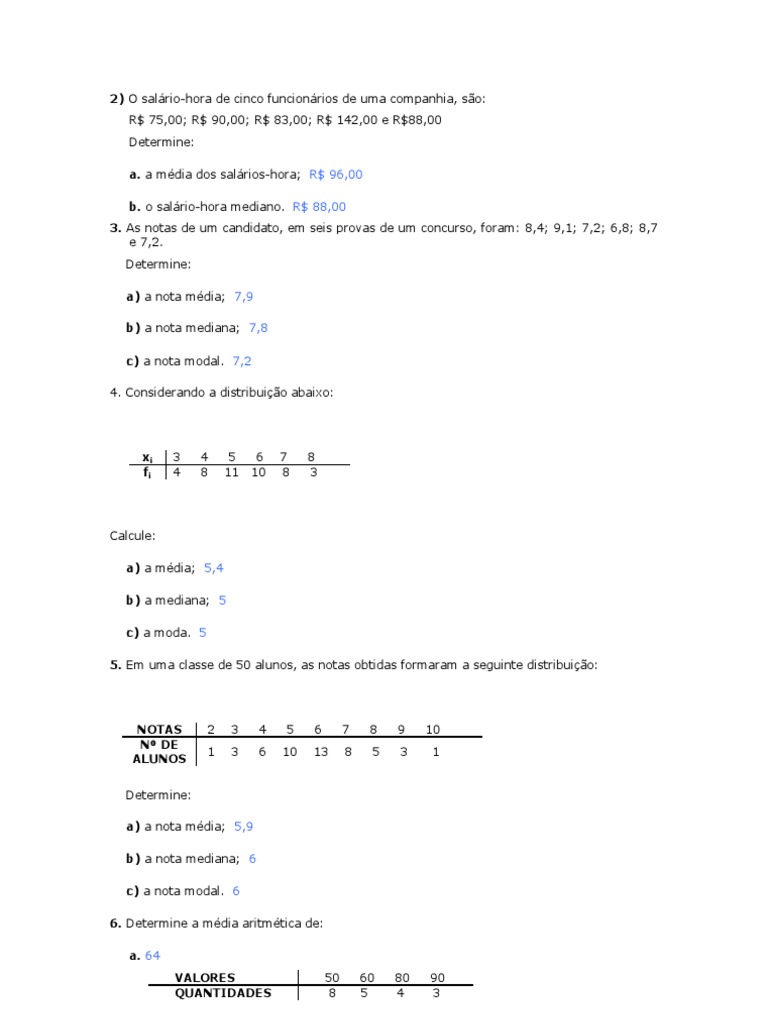 2) O salário-hora de cinco funcionários de uma companhia, são:
R$ 75,00; R$ 90,00; R$ 83,00; R$ 142,00 e R$88,00

Determine:

a. a média dos salários-hora; R$ 96,00

b. o salário-hora mediano. R$ 88,00

3. As notas de um candidato, em seis provas de um concurso, foram: 8,4; 9,1; 7,2; 6,8; 8,7 e 7,2.

Determine:

a) a nota média; 7,9

b) a nota mediana; 7,8

c) a nota modal. 7,2

4. Considerando a distribuição abaixo:

| $x_i$ | 3 | 4 | 5 | 6 | 7 | 8 |
|---|---|---|---|---|---|---|
| $f_i$ | 4 | 8 | 11 | 10 | 8 | 3 |

Calcule:

a) a média; 5,4

b) a mediana; 5

c) a moda. 5

5. Em uma classe de 50 alunos, as notas obtidas formaram a seguinte distribuição:

| NOTAS | 2 | 3 | 4 | 5 | 6 | 7 | 8 | 9 | 10 |
|---|---|---|---|---|---|---|---|---|---|
| Nº DE ALUNOS | 1 | 3 | 6 | 10 | 13 | 8 | 5 | 3 | 1 |

Determine:

a) a nota média; 5,9

b) a nota mediana; 6

c) a nota modal. 6

6. Determine a média aritmética de:

a. 64

| VALORES | 50 | 60 | 80 | 90 |
|---|---|---|---|---|
| QUANTIDADES | 8 | 5 | 4 | 3 |